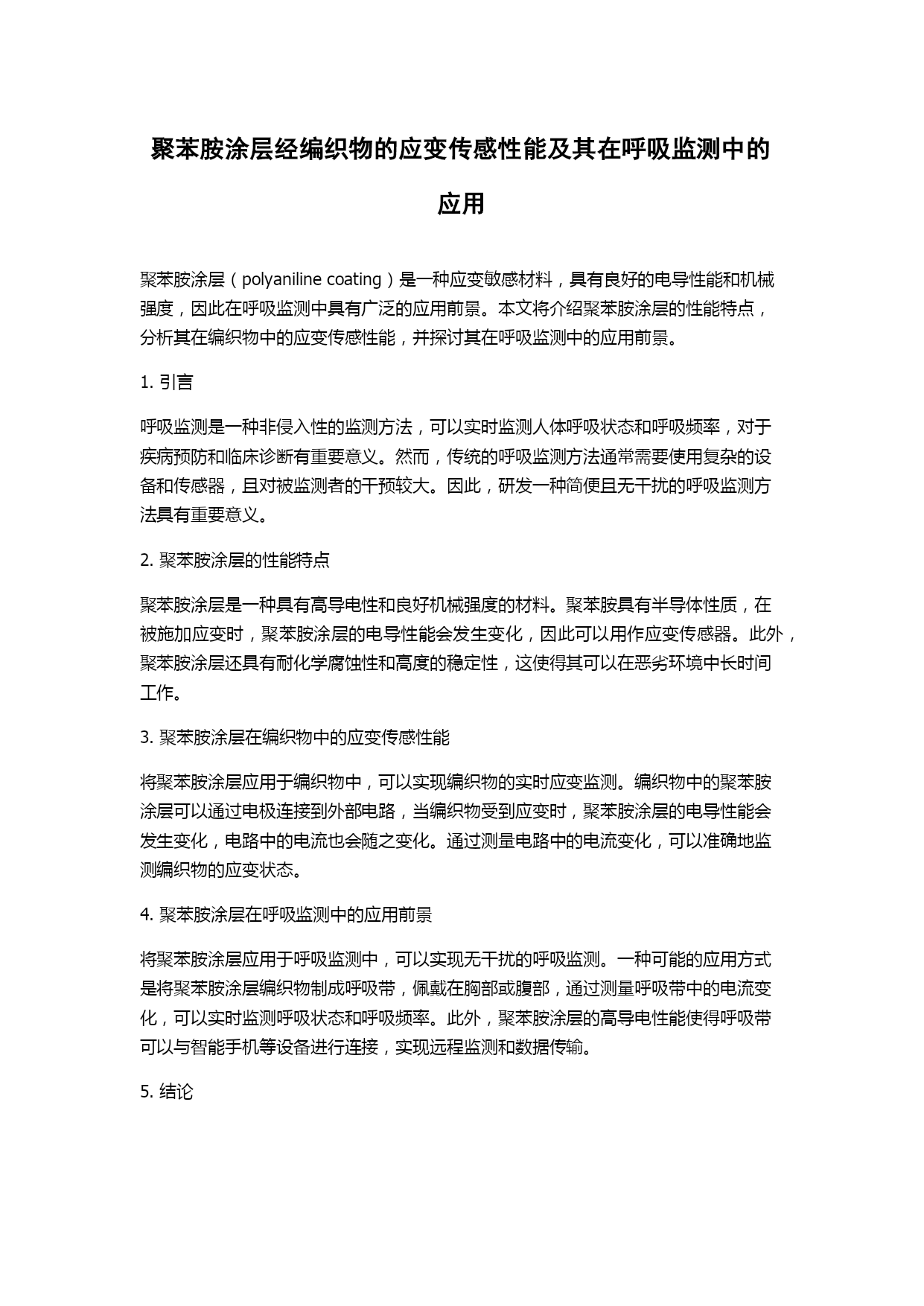 聚苯胺涂层经编织物的应变传感性能及其在呼吸监测中的应用

聚苯胺涂层（polyaniline coating）是一种应变敏感材料，具有良好的电导性能和机械强度，因此在呼吸监测中具有广泛的应用前景。本文将介绍聚苯胺涂层的性能特点，分析其在编织物中的应变传感性能，并探讨其在呼吸监测中的应用前景。

1. 引言

呼吸监测是一种非侵入性的监测方法，可以实时监测人体呼吸状态和呼吸频率，对于疾病预防和临床诊断有重要意义。然而，传统的呼吸监测方法通常需要使用复杂的设备和传感器，且对被监测者的干预较大。因此，研发一种简便且无干扰的呼吸监测方法具有重要意义。

2. 聚苯胺涂层的性能特点

聚苯胺涂层是一种具有高导电性和良好机械强度的材料。聚苯胺具有半导体性质，在被施加应变时，聚苯胺涂层的电导性能会发生变化，因此可以用作应变传感器。此外，聚苯胺涂层还具有耐化学腐蚀性和高度的稳定性，这使得其可以在恶劣环境中长时间工作。

3. 聚苯胺涂层在编织物中的应变传感性能

将聚苯胺涂层应用于编织物中，可以实现编织物的实时应变监测。编织物中的聚苯胺涂层可以通过电极连接到外部电路，当编织物受到应变时，聚苯胺涂层的电导性能会发生变化，电路中的电流也会随之变化。通过测量电路中的电流变化，可以准确地监测编织物的应变状态。

4. 聚苯胺涂层在呼吸监测中的应用前景

将聚苯胺涂层应用于呼吸监测中，可以实现无干扰的呼吸监测。一种可能的应用方式是将聚苯胺涂层编织物制成呼吸带，佩戴在胸部或腹部，通过测量呼吸带中的电流变化，可以实时监测呼吸状态和呼吸频率。此外，聚苯胺涂层的高导电性能使得呼吸带可以与智能手机等设备进行连接，实现远程监测和数据传输。

5. 结论